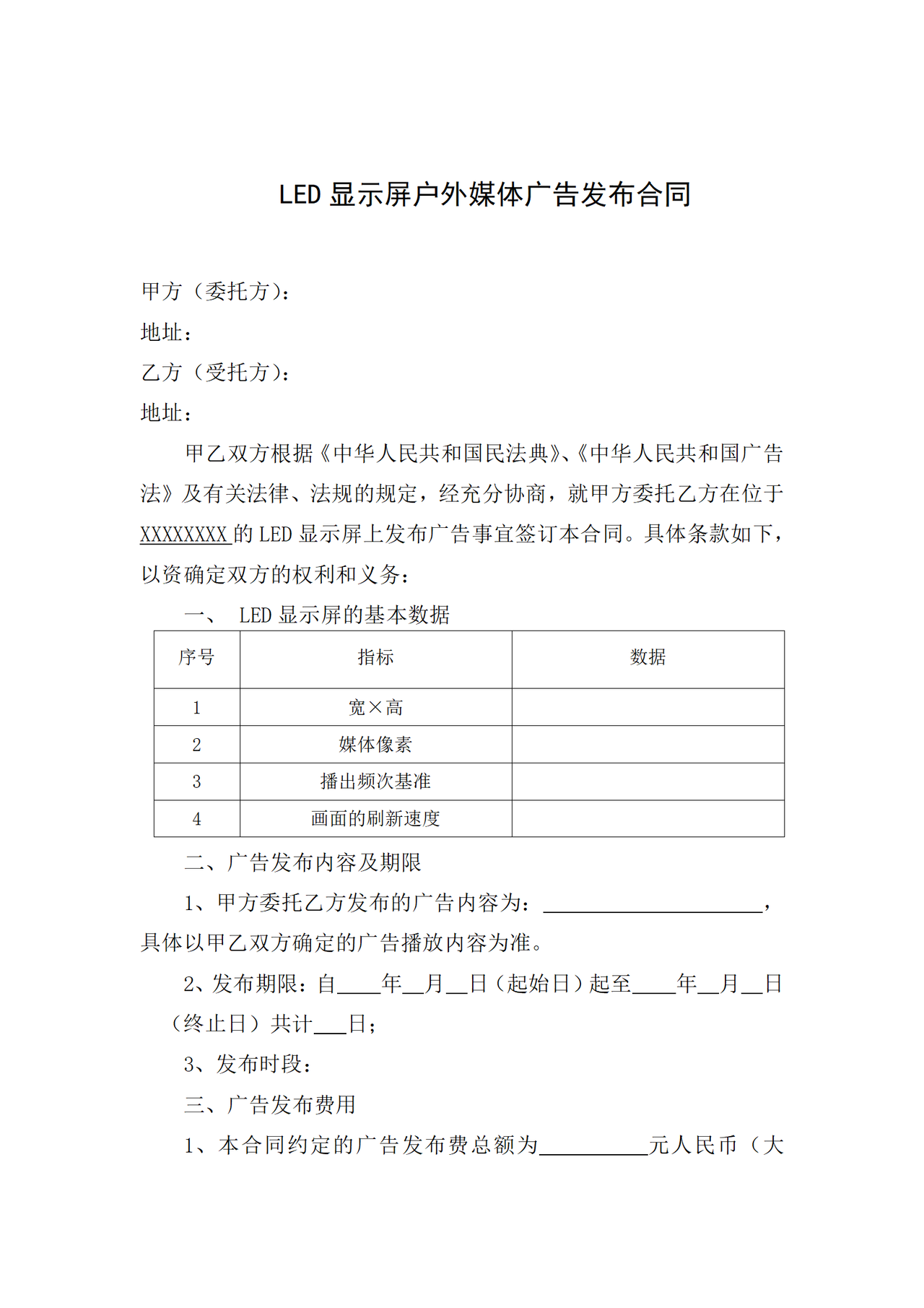 LED显示屏户外媒体广告发布合同

甲方（委托方）：
地址：
乙方（受托方）：
地址：

甲乙双方根据《中华人民共和国民法典》、《中华人民共和国广告法》及有关法律、法规的规定，经充分协商，就甲方委托乙方在位于XXXXXXXX的LED显示屏上发布广告事宜签订本合同。具体条款如下，以资确定双方的权利和义务：

一、 LED显示屏的基本数据

| 序号 | 指标 | 数据 |
|---|---|---|
| 1 | 宽×高 | |
| 2 | 媒体像素 | |
| 3 | 播出频次基准 | |
| 4 | 画面的刷新速度 | |

二、广告发布内容及期限

1、甲方委托乙方发布的广告内容为：____，具体以甲乙双方确定的广告播放内容为准。

2、发布期限：自____年____月____日（起始日）起至____年____月____日（终止日）共计____日；

3、发布时段：

三、广告发布费用

1、本合同约定的广告发布费总额为____元人民币（大